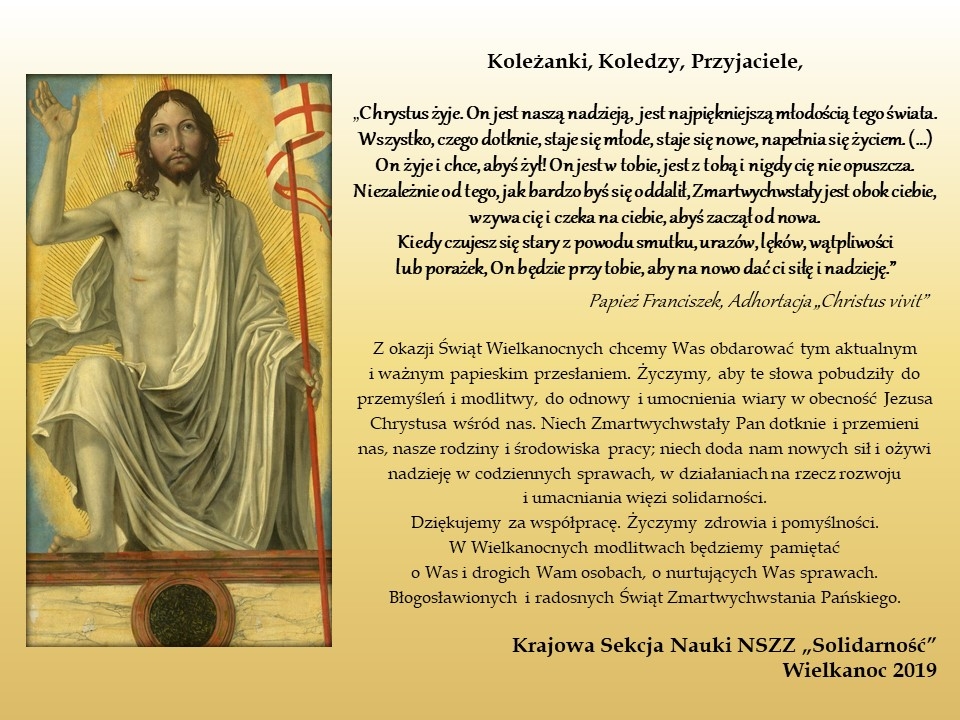 Koleżanki, Koledzy, Przyjaciele,

„Chrystus żyje. On jest naszą nadzieją, jest najpiękniejszą młodością tego świata. Wszystko, czego dotknie, staje się młode, staje się nowe, napełnia się życiem. (...) On żyje i chce, abyś żył! On jest w tobie, jest z tobą i nigdy cię nie opuszcza. Niezależnie od tego, jak bardzo byś się oddalił, Zmartwychwstały jest obok ciebie, wzywa cię i czeka na ciebie, abyś zaczął od nowa. Kiedy czujesz się stary z powodu smutku, urazów, lęków, wątpliwości lub porażek, On będzie przy tobie, aby na nowo dać ci siłę i nadzieję."

Papież Franciszek, Adhortacja „Christus vivit"

Z okazji Świąt Wielkanocnych chcemy Was obdarować tym aktualnym i ważnym papieskim przesłaniem. Życzymy, aby te słowa pobudziły do przemyśleń i modlitwy, do odnowy i umocnienia wiary w obecność Jezusa Chrystusa wśród nas. Niech Zmartwychwstały Pan dotknie i przemieni nas, nasze rodziny i środowiska pracy; niech doda nam nowych sił i ożywi nadzieję w codziennych sprawach, w działaniach na rzecz rozwoju i umacniania więzi solidarności.
Dziękujemy za współpracę. Życzymy zdrowia i pomyślności.
W Wielkanocnych modlitwach będziemy pamiętać o Was i drogich Wam osobach, o nurtujących Was sprawach.
Błogosławionych i radosnych Świąt Zmartwychwstania Pańskiego.

Krajowa Sekcja Nauki NSZZ „Solidarność"
Wielkanoc 2019